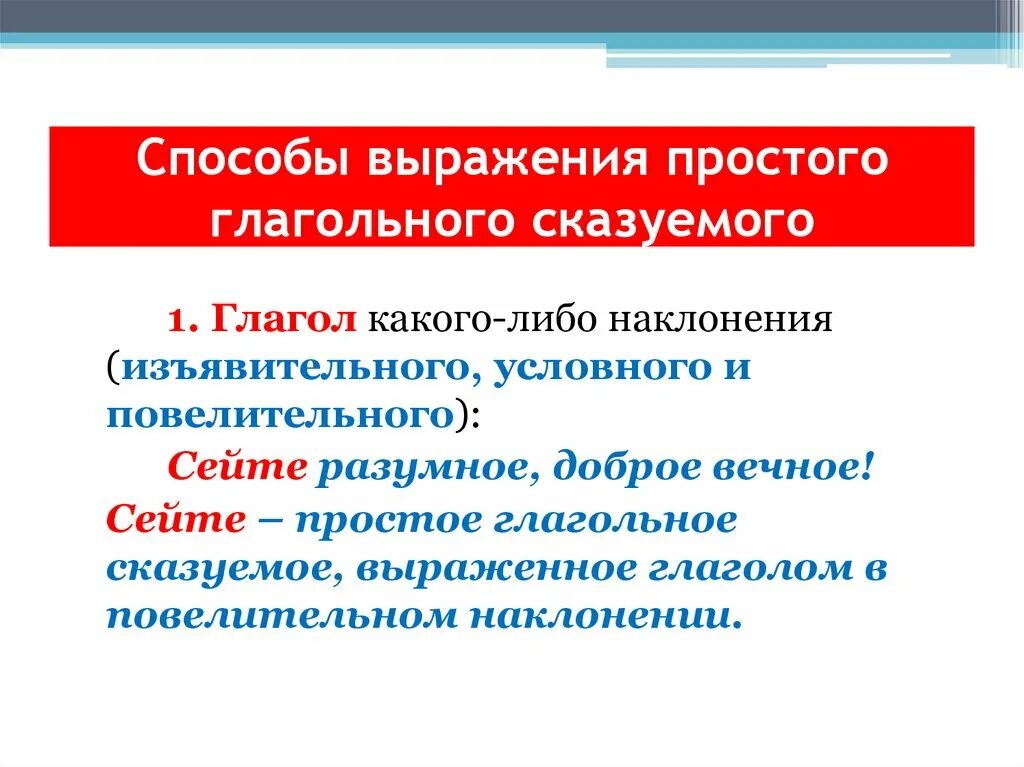 Способы выражения простого глагольного сказуемого

1. Глагол какого-либо наклонения (изъявительного, условного и повелительного):

Сейте разумное, доброе вечное!

Сейте – простое глагольное сказуемое, выраженное глаголом в повелительном наклонении.